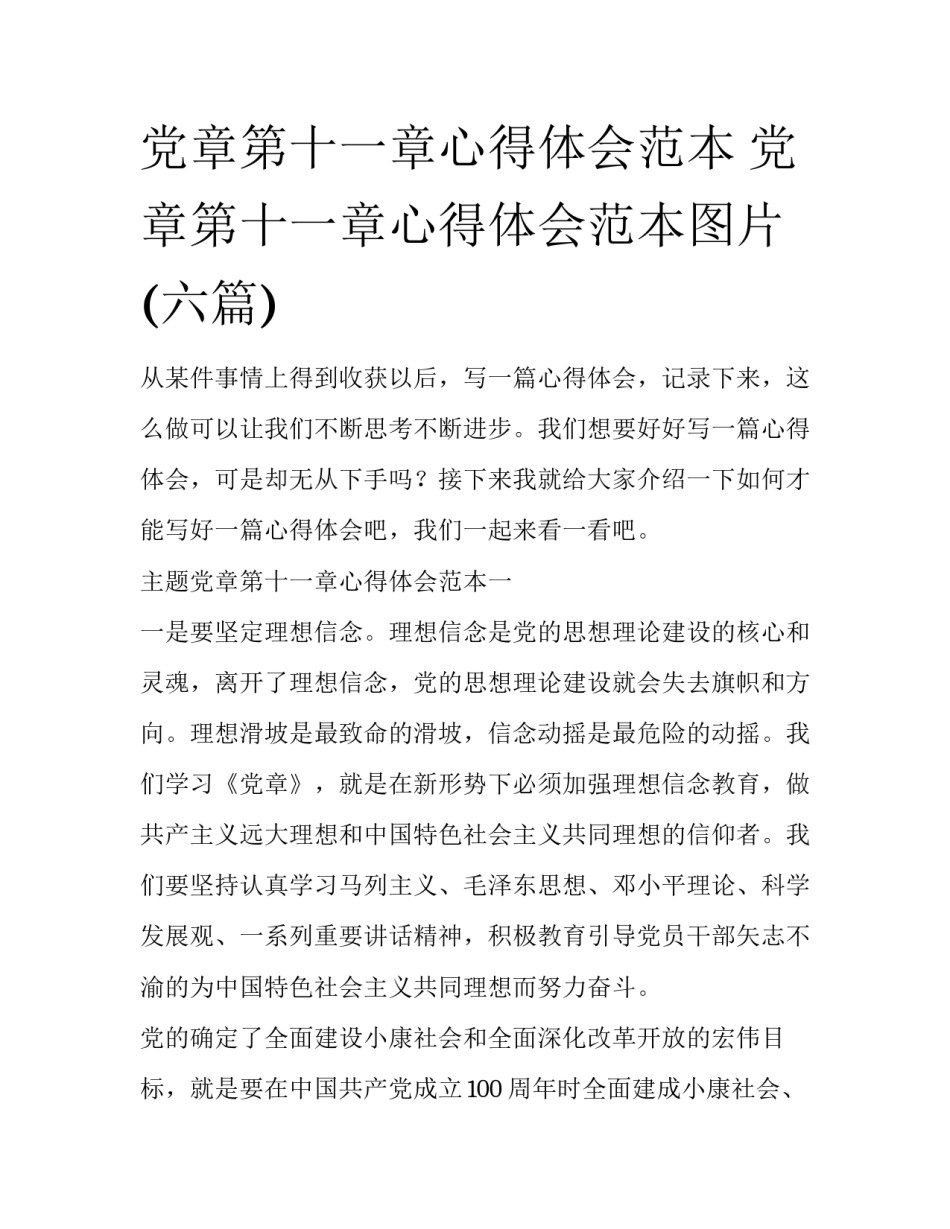 党章第十一章心得体会范本 党章第十一章心得体会范本图片(六篇)

从某件事情上得到收获以后，写一篇心得体会，记录下来，这么做可以让我们不断思考不断进步。我们想要好好写一篇心得体会，可是却无从下手吗？接下来我就给大家介绍一下如何才能写好一篇心得体会吧，我们一起来看一看吧。

主题党章第十一章心得体会范本一

一是要坚定理想信念。理想信念是党的思想理论建设的核心和灵魂，离开了理想信念，党的思想理论建设就会失去旗帜和方向。理想滑坡是最致命的滑坡，信念动摇是最危险的动摇。我们学习《党章》，就是在新形势下必须加强理想信念教育，做共产主义远大理想和中国特色社会主义共同理想的信仰者。我们要坚持认真学习马列主义、毛泽东思想、邓小平理论、科学发展观、一系列重要讲话精神，积极教育引导党员干部矢志不渝的为中国特色社会主义共同理想而努力奋斗。

党的确定了全面建设小康社会和全面深化改革开放的宏伟目标，就是要在中国共产党成立100周年时全面建成小康社会、